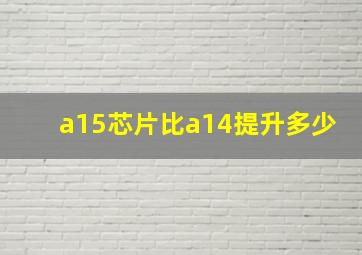 a15芯片比a14提升多少